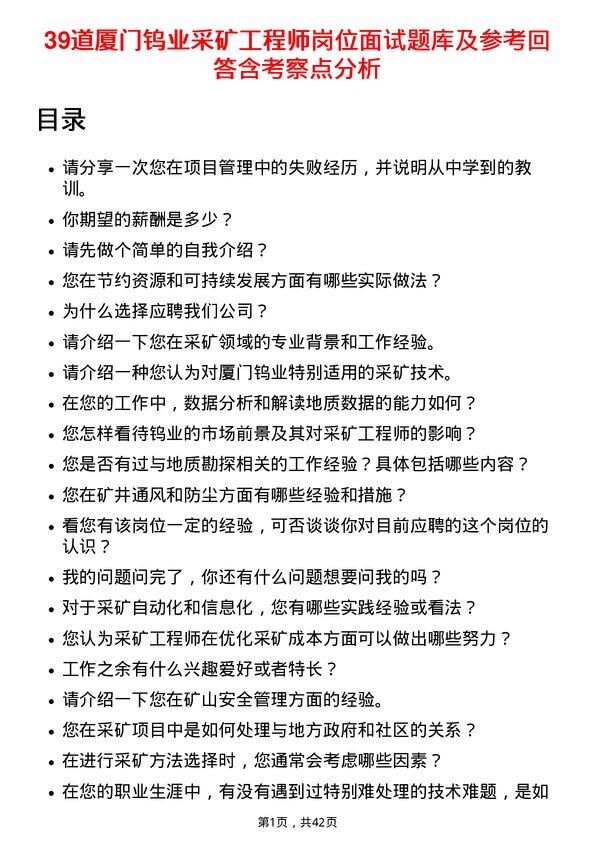 39道厦门钨业采矿工程师岗位面试题库及参考回答含考察点分析

目录

- 请分享一次您在项目管理中的失败经历，并说明从中学到的教训。
- 你期望的薪酬是多少？
- 请先做个简单的自我介绍？
- 您在节约资源和可持续发展方面有哪些实际做法？
- 为什么选择应聘我们公司？
- 请介绍一下您在采矿领域的专业背景和工作经验。
- 请介绍一种您认为对厦门钨业特别适用的采矿技术。
- 在您的工作中，数据分析和解读地质数据的能力如何？
- 您怎样看待钨业的市场前景及其对采矿工程师的影响？
- 您是否有过与地质勘探相关的工作经验？具体包括哪些内容？
- 您在矿井通风和防尘方面有哪些经验和措施？
- 看您有该岗位一定的经验，可否谈谈你对目前应聘的这个岗位的认识？
- 我的问题问完了，你还有什么问题想要问我的吗？
- 对于采矿自动化和信息化，您有哪些实践经验或看法？
- 您认为采矿工程师在优化采矿成本方面可以做出哪些努力？
- 工作之余有什么兴趣爱好或者特长？
- 请介绍一下您在矿山安全管理方面的经验。
- 您在采矿项目中是如何处理与地方政府和社区的关系？
- 在进行采矿方法选择时，您通常会考虑哪些因素？
- 在您的职业生涯中，有没有遇到过特别难处理的技术难题，是如

第1页，共42页